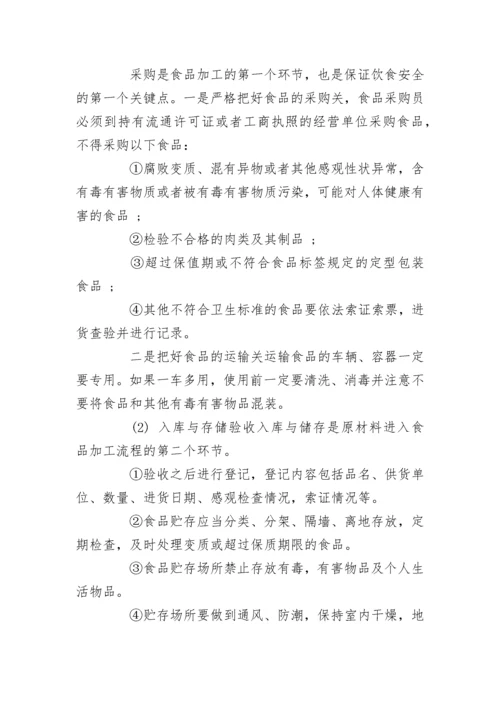 采购是食品加工的第一个环节，也是保证饮食安全的第一个关键点。一是严格把好食品的采购关，食品采购员必须到持有流通许可证或者工商执照的经营单位采购食品，不得采购以下食品：

①腐败变质、混有异物或者其他感观性状异常，含有毒有害物质或者被有毒有害物质污染，可能对人体健康有害的食品 ；

②检验不合格的肉类及其制品 ；

③超过保值期或不符合食品标签规定的定型包装食品 ；

④其他不符合卫生标准的食品要依法索证索票，进货查验并进行记录。

二是把好食品的运输关运输食品的车辆、容器一定要专用。如果一车多用，使用前一定要清洗、消毒并注意不要将食品和其他有毒有害物品混装。

(2) 入库与存储验收入库与储存是原材料进入食品加工流程的第二个环节。

①验收之后进行登记，登记内容包括品名、供货单位、数量、进货日期、感观检查情况，索证情况等。

②食品贮存应当分类、分架、隔墙、离地存放，定期检查，及时处理变质或超过保质期限的食品。

③食品贮存场所禁止存放有毒，有害物品及个人生活物品。

④贮存场所要做到通风、防潮，保持室内干燥，地